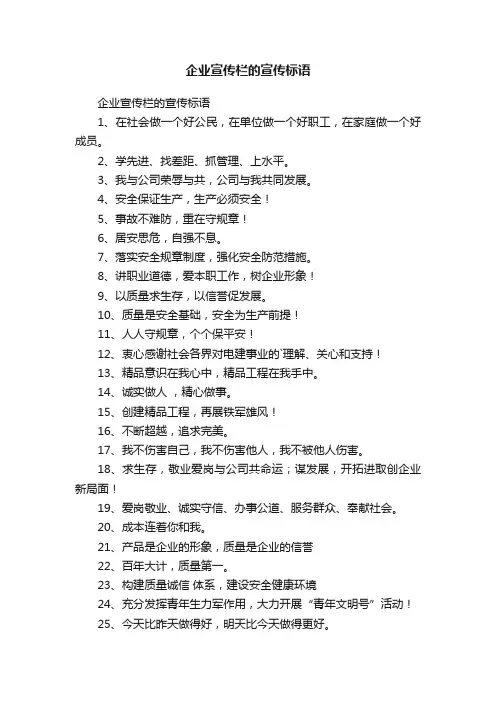 企业宣传栏的宣传标语

企业宣传栏的宣传标语

1、在社会做一个好公民，在单位做一个好职工，在家庭做一个好成员。

2、学先进、找差距、抓管理、上水平。

3、我与公司荣辱与共，公司与我共同发展。

4、安全保证生产，生产必须安全！

5、事故不难防，重在守规章！

6、居安思危，自强不息。

7、落实安全规章制度，强化安全防范措施。

8、讲职业道德，爱本职工作，树企业形象！

9、以质量求生存，以信誉促发展。

10、质量是安全基础，安全为生产前提！

11、人人守规章，个个保平安！

12、衷心感谢社会各界对电建事业的`理解、关心和支持！

13、精品意识在我心中，精品工程在我手中。

14、诚实做人，精心做事。

15、创建精品工程，再展铁军雄风！

16、不断超越，追求完美。

17、我不伤害自己，我不伤害他人，我不被他人伤害。

18、求生存，敬业爱岗与公司共命运；谋发展，开拓进取创企业新局面！

19、爱岗敬业、诚实守信、办事公道、服务群众、奉献社会。

20、成本连着你和我。

21、产品是企业的形象，质量是企业的信誉

22、百年大计，质量第一。

23、构建质量诚信 体系，建设安全健康环境

24、充分发挥青年生力军作用，大力开展“青年文明号”活动！

25、今天比昨天做得好，明天比今天做得更好。